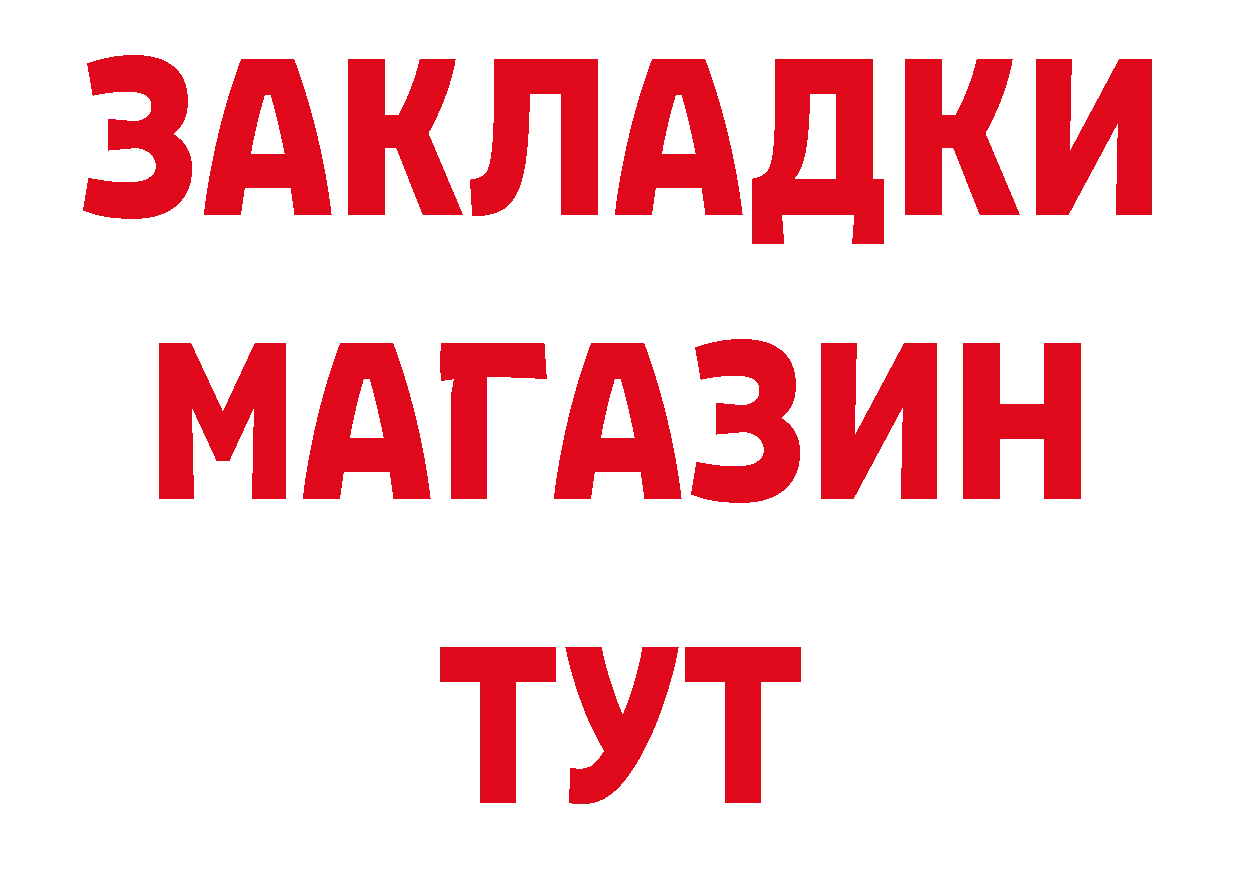 ЗАКЛАДКИ
МАГАЗИН
ТУТ